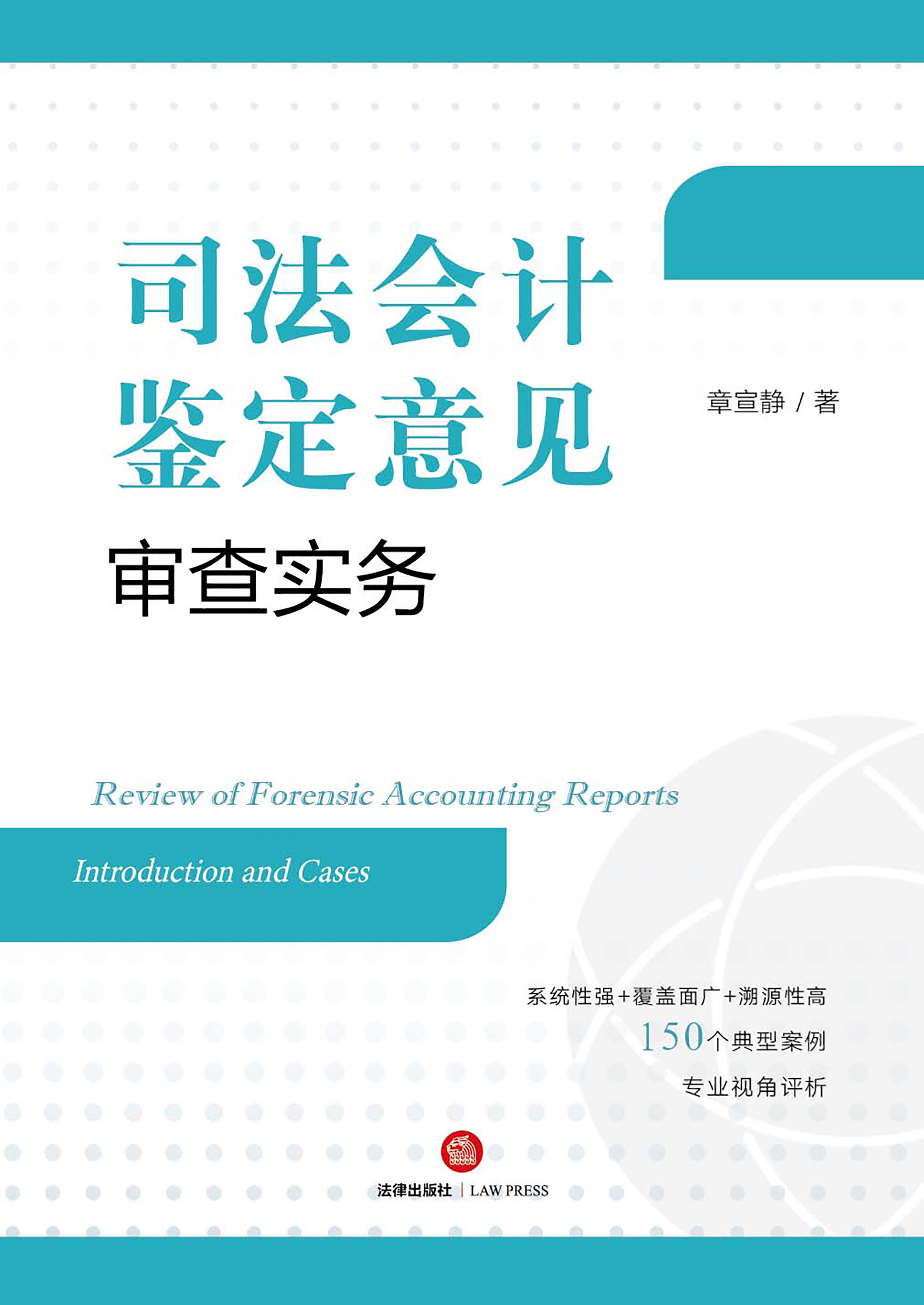 司法会计
鉴定意见

章宣静 / 著

审查实务

Review of Forensic Accounting Reports

Introduction and Cases

系统性强+覆盖面广+溯源性高
150个典型案例
专业视角评析

法律出版社 | LAW PRESS